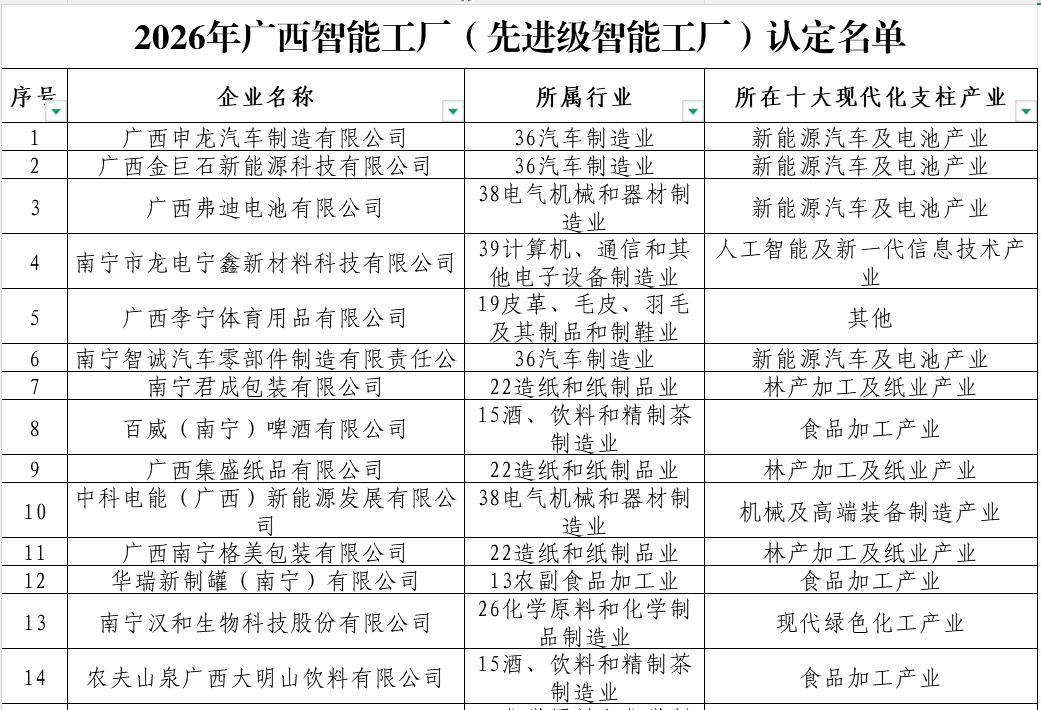 2026年广西智能工厂（先进级智能工厂）认定名单

| 序号 | 企业名称 | 所属行业 | 所在十大现代化支柱产业 |
|---|---|---|---|
| 1 | 广西申龙汽车制造有限公司 | 36汽车制造业 | 新能源汽车及电池产业 |
| 2 | 广西金巨石新能源科技有限公司 | 36汽车制造业 | 新能源汽车及电池产业 |
| 3 | 广西弗迪电池有限公司 | 38电气机械和器材制造业 | 新能源汽车及电池产业 |
| 4 | 南宁市龙电宁鑫新材料科技有限公司 | 39计算机、通信和其他电子设备制造业 | 人工智能及新一代信息技术产业 |
| 5 | 广西李宁体育用品有限公司 | 19皮革、毛皮、羽毛及其制品和制鞋业 | 其他 |
| 6 | 南宁智诚汽车零部件制造有限责任公 | 36汽车制造业 | 新能源汽车及电池产业 |
| 7 | 南宁君成包装有限公司 | 22造纸和纸制品业 | 林产加工及纸业产业 |
| 8 | 百威（南宁）啤酒有限公司 | 15酒、饮料和精制茶制造业 | 食品加工产业 |
| 9 | 广西集盛纸品有限公司 | 22造纸和纸制品业 | 林产加工及纸业产业 |
| 10 | 中科电能（广西）新能源发展有限公司 | 38电气机械和器材制造业 | 机械及高端装备制造产业 |
| 11 | 广西南宁格美包装有限公司 | 22造纸和纸制品业 | 林产加工及纸业产业 |
| 12 | 华瑞新制罐（南宁）有限公司 | 13农副食品加工业 | 食品加工产业 |
| 13 | 南宁汉和生物科技股份有限公司 | 26化学原料和化学制品制造业 | 现代绿色化工产业 |
| 14 | 农夫山泉广西大明山饮料有限公司 | 15酒、饮料和精制茶制造业 | 食品加工产业 |